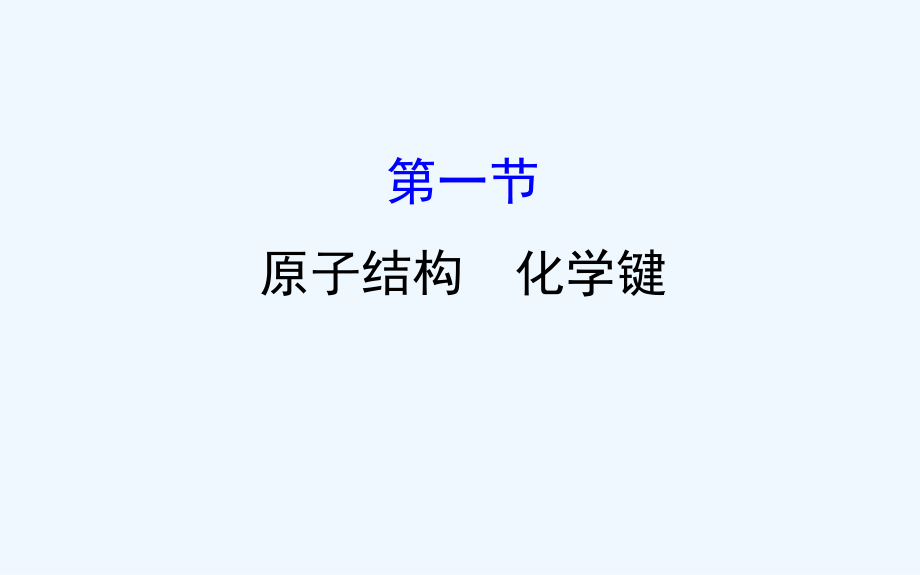 第一节

原子结构　化学键